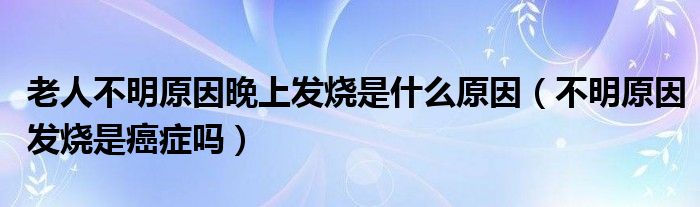 老人不明原因晚上发烧是什么原因（不明原因发烧是癌症吗）